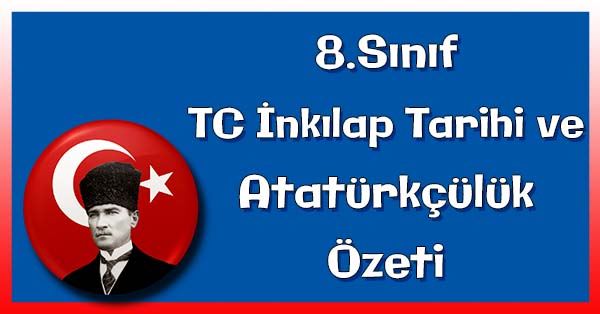 8.Sınıf
TC İnkılap Tarihi ve
Atatürkçülük
Özeti